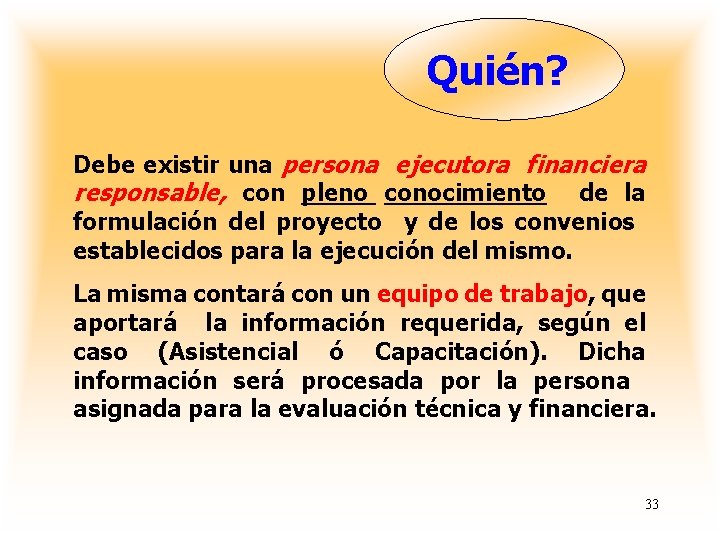 Quién?

Debe existir una persona ejecutora financiera responsable, con pleno conocimiento de la formulación del proyecto y de los convenios establecidos para la ejecución del mismo.

La misma contará con un equipo de trabajo, que aportará la información requerida, según el caso (Asistencial ó Capacitación). Dicha información será procesada por la persona asignada para la evaluación técnica y financiera.

33